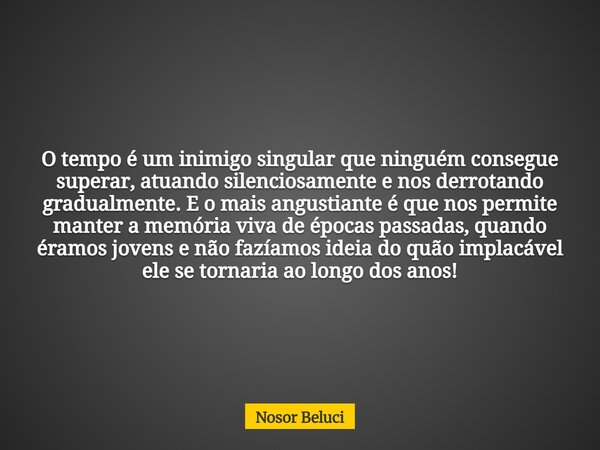 O tempo é um inimigo singular que ninguém consegue superar, atuando silenciosamente e nos derrotando gradualmente. E o mais angustiante é que nos permite manter a memória viva de épocas passadas, quando éramos jovens e não fazíamos ideia do quão implacável ele se tornaria ao longo dos anos!

Nosor Beluci